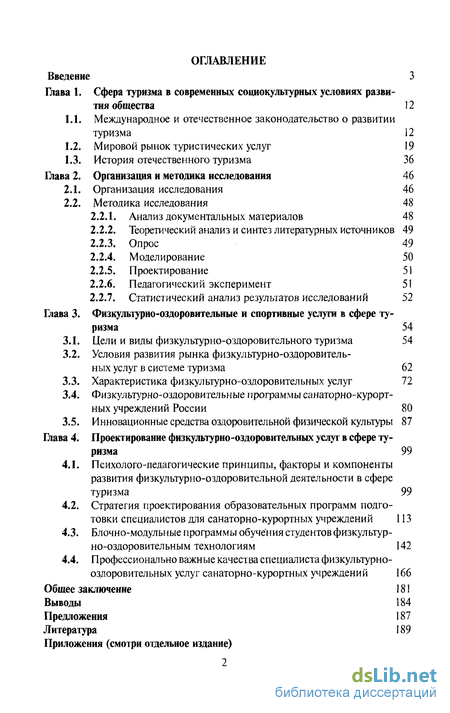 ОГЛАВЛЕНИЕ

Введение 3

Глава 1. Сфера туризма в современных социокультурных условиях развития общества 12

1.1. Международное и отечественное законодательство о развитии туризма 12

1.2. Мировой рынок туристических услуг 19

1.3. История отечественного туризма 36

Глава 2. Организация и методика исследования 46

2.1. Организация исследования 46

2.2. Методика исследования 48

2.2.1. Анализ документальных материалов 48

2.2.2. Теоретический анализ и синтез литературных источников 49

2.2.3. Опрос 49

2.2.4. Моделирование 50

2.2.5. Проектирование 51

2.2.6. Педагогический эксперимент 51

2.2.7. Статистический анализ результатов исследований 52

Глава 3. Физкультурно-оздоровительные и спортивные услуги в сфере туризма 54

3.1. Цели и виды физкультурно-оздоровительного туризма 54

3.2. Условия развития рынка физкультурно-оздоровительных услуг в системе туризма 62

3.3. Характеристика физкультурно-оздоровительных услуг 72

3.4. Физкультурно-оздоровительные программы санаторно-курортных учреждений России 80

3.5. Инновационные средства оздоровительной физической культуры 87

Глава 4. Проектирование физкультурно-оздоровительных услуг в сфере туризма 99

4.1. Психолого-педагогические принципы, факторы и компоненты развития физкультурно-оздоровительной деятельности в сфере туризма 99

4.2. Стратегия проектирования образовательных программ подготовки специалистов для санаторно-курортных учреждений 113

4.3. Блочно-модульные программы обучения студентов физкультурно-оздоровительным технологиям 142

4.4. Профессионально важные качества специалиста физкультурно-оздоровительных услуг санаторно-курортных учреждений 166

Общее заключение 181

Выводы 184

Предложения 187

Литература 189

Приложения (смотри отдельное издание)

2

dsLib.net
библиотека диссертаций